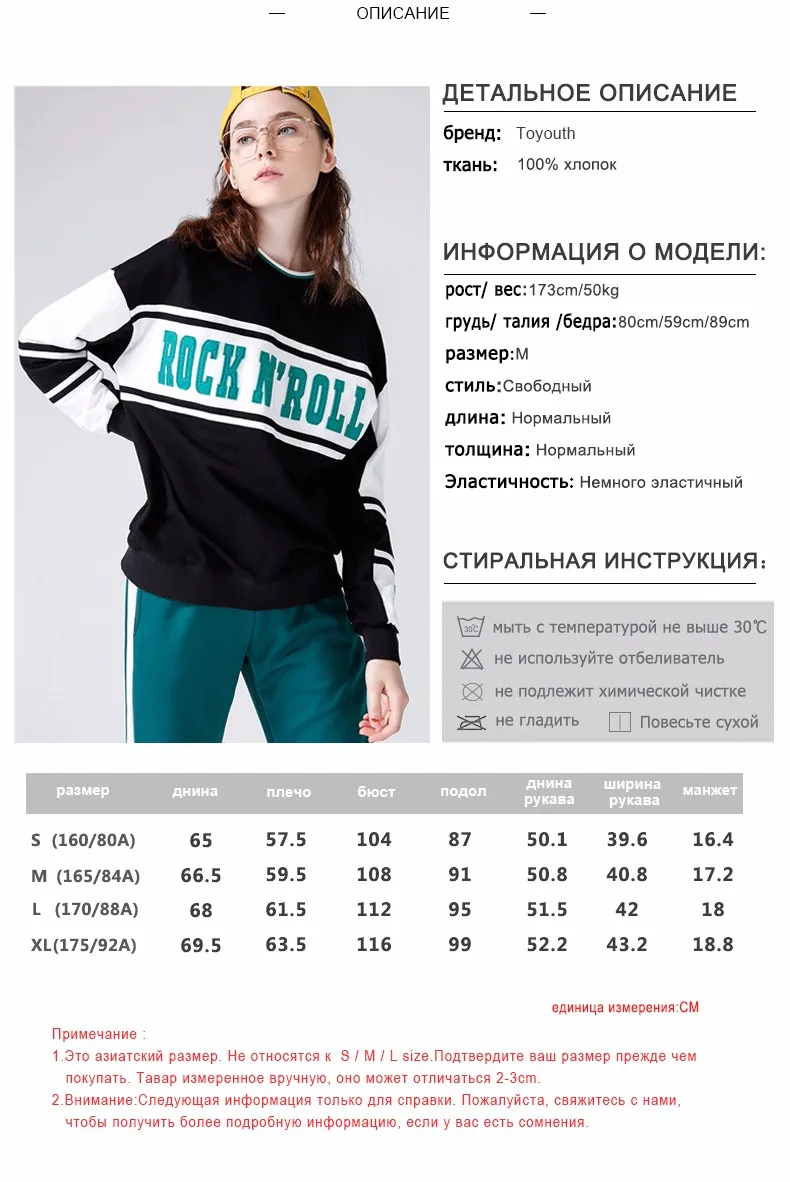 — ОПИСАНИЕ —

ROCK N'ROLL

ДЕТАЛЬНОЕ ОПИСАНИЕ

бренд: Toyouth

ткань: 100% хлопок

ИНФОРМАЦИЯ О МОДЕЛИ:

рост/ вес:173cm/50kg

грудь/ талия /бедра:80cm/59cm/89cm

размер:M

стиль:Свободный

длина: Нормальный

толщина: Нормальный

Эластичность: Немного эластичный

СТИРАЛЬНАЯ ИНСТРУКЦИЯ:

30℃ мыть с температурой не выше 30℃

не используйте отбеливатель

не подлежит химической чистке

не гладить

Повесьте сухой

| размер | днина | плечо | бюст | подол | днина рукава | ширина рукава | манжет |
|---|---|---|---|---|---|---|---|
| S (160/80A) | 65 | 57.5 | 104 | 87 | 50.1 | 39.6 | 16.4 |
| M (165/84A) | 66.5 | 59.5 | 108 | 91 | 50.8 | 40.8 | 17.2 |
| L (170/88A) | 68 | 61.5 | 112 | 95 | 51.5 | 42 | 18 |
| XL(175/92A) | 69.5 | 63.5 | 116 | 99 | 52.2 | 43.2 | 18.8 |

единица измерения:CM

Примечание :

1.Это азиатский размер. Не относятся к S / M / L size.Подтвердите ваш размер прежде чем покупать. Тавар измеренное вручную, оно может отличаться 2-3cm.

2.Внимание:Следующая информация только для справки. Пожалуйста, свяжитесь с нами, чтобы получить более подробную информацию, если у вас есть сомнения.